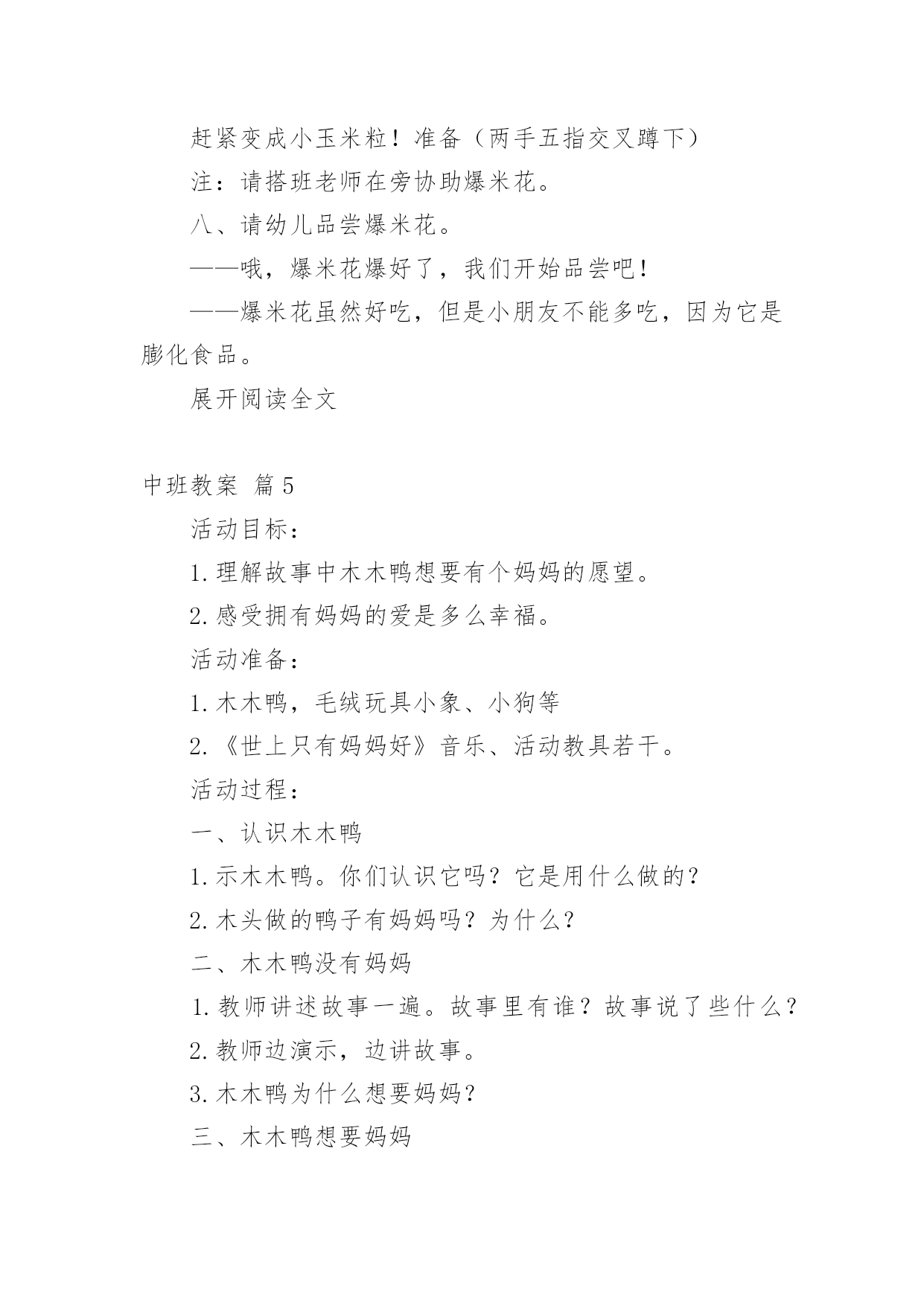 赶紧变成小玉米粒！准备（两手五指交叉蹲下）

注：请搭班老师在旁协助爆米花。

八、请幼儿品尝爆米花。

——哦，爆米花爆好了，我们开始品尝吧！

——爆米花虽然好吃，但是小朋友不能多吃，因为它是膨化食品。

展开阅读全文

中班教案 篇5

活动目标：

1.理解故事中木木鸭想要有个妈妈的愿望。

2.感受拥有妈妈的爱是多么幸福。

活动准备：

1.木木鸭，毛绒玩具小象、小狗等

2.《世上只有妈妈好》音乐、活动教具若干。

活动过程：

一、认识木木鸭

1.示木木鸭。你们认识它吗？它是用什么做的？

2.木头做的鸭子有妈妈吗？为什么？

二、木木鸭没有妈妈

1.教师讲述故事一遍。故事里有谁？故事说了些什么？

2.教师边演示，边讲故事。

3.木木鸭为什么想要妈妈？

三、木木鸭想要妈妈